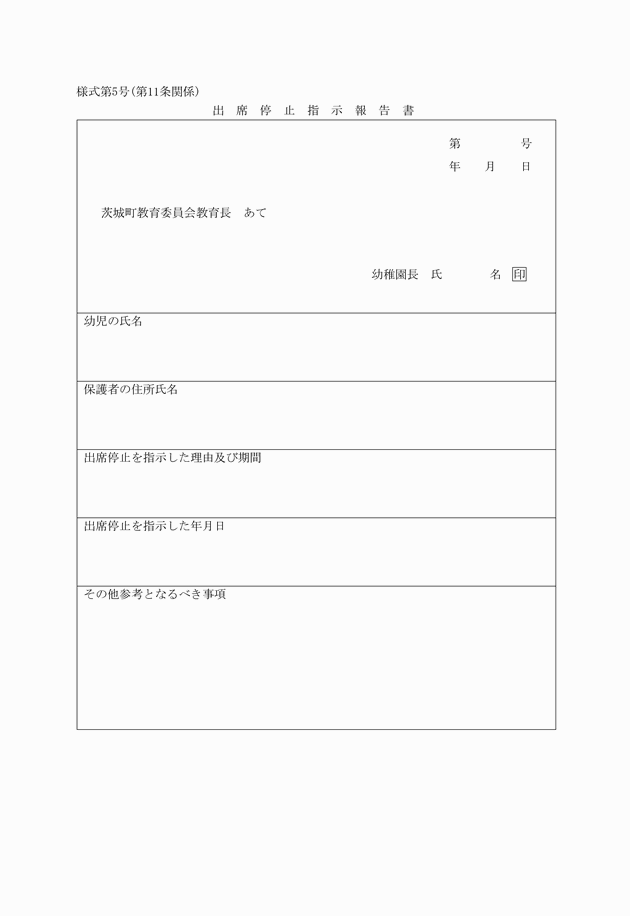 様式第5号(第11条関係)

出 席 停 止 指 示 報 告 書

第　　　号
年　　月　　日

茨城町教育委員会教育長　あて

幼稚園長　氏　　　名 印

幼児の氏名

保護者の住所氏名

出席停止を指示した理由及び期間

出席停止を指示した年月日

その他参考となるべき事項